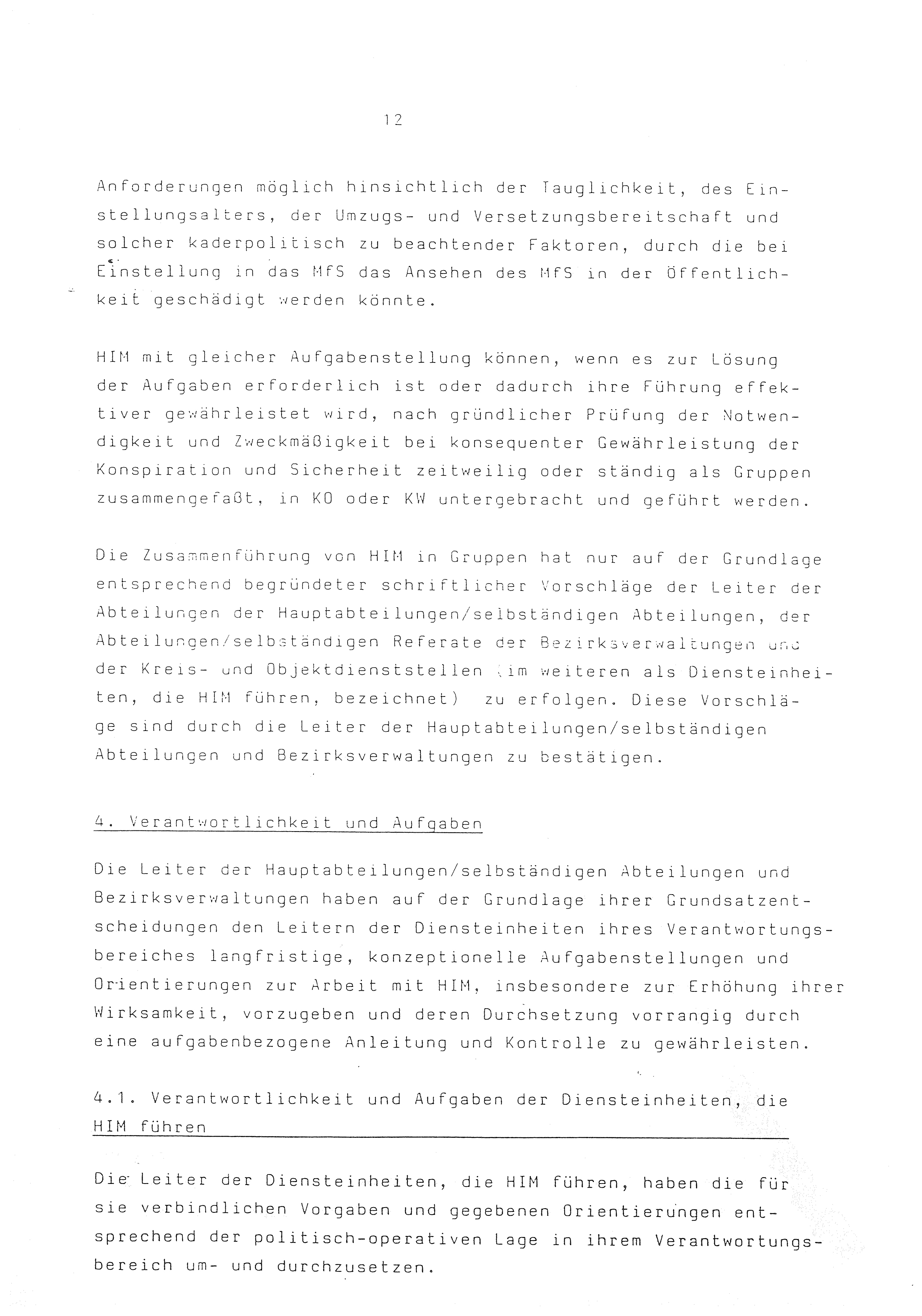 12

Anforderungen möglich hinsichtlich der Tauglichkeit, des Einstellungsalters, der Umzugs- und Versetzungsbereitschaft und solcher kaderpolitisch zu beachtender Faktoren, durch die bei Einstellung in das MfS das Ansehen des MfS in der Öffentlichkeit geschädigt werden könnte.

HIM mit gleicher Aufgabenstellung können, wenn es zur Lösung der Aufgaben erforderlich ist oder dadurch ihre Führung effektiver gewährleistet wird, nach gründlicher Prüfung der Notwendigkeit und Zweckmäßigkeit bei konsequenter Gewährleistung der Konspiration und Sicherheit zeitweilig oder ständig als Gruppen zusammengefaßt, in KO oder KW untergebracht und geführt werden.

Die Zusammenführung von HIM in Gruppen hat nur auf der Grundlage entsprechend begründeter schriftlicher Vorschläge der Leiter der Abteilungen der Hauptabteilungen/selbständigen Abteilungen, der Abteilungen/selbständigen Referate der Bezirksverwaltungen und der Kreis- und Objektdienststellen (im weiteren als Diensteinheiten, die HIM führen, bezeichnet) zu erfolgen. Diese Vorschläge sind durch die Leiter der Hauptabteilungen/selbständigen Abteilungen und Bezirksverwaltungen zu bestätigen.

4. Verantwortlichkeit und Aufgaben

Die Leiter der Hauptabteilungen/selbständigen Abteilungen und Bezirksverwaltungen haben auf der Grundlage ihrer Grundsatzentscheidungen den Leitern der Diensteinheiten ihres Verantwortungsbereiches langfristige, konzeptionelle Aufgabenstellungen und Orientierungen zur Arbeit mit HIM, insbesondere zur Erhöhung ihrer Wirksamkeit, vorzugeben und deren Durchsetzung vorrangig durch eine aufgabenbezogene Anleitung und Kontrolle zu gewährleisten.

4.1. Verantwortlichkeit und Aufgaben der Diensteinheiten, die HIM führen

Die Leiter der Diensteinheiten, die HIM führen, haben die für sie verbindlichen Vorgaben und gegebenen Orientierungen entsprechend der politisch-operativen Lage in ihrem Verantwortungsbereich um- und durchzusetzen.